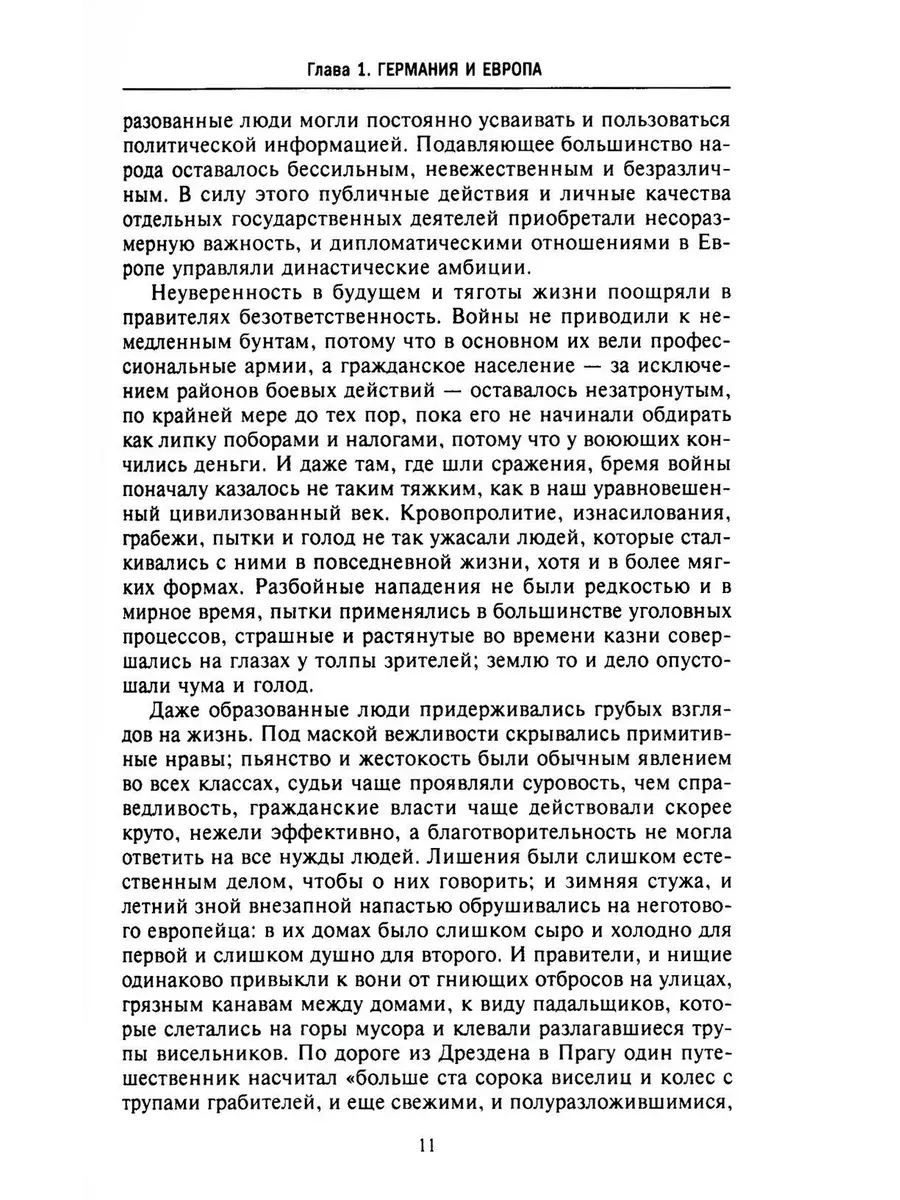 Глава 1. ГЕРМАНИЯ И ЕВРОПА

разованные люди могли постоянно усваивать и пользоваться политической информацией. Подавляющее большинство народа оставалось бессильным, невежественным и безразличным. В силу этого публичные действия и личные качества отдельных государственных деятелей приобретали несоразмерную важность, и дипломатическими отношениями в Европе управляли династические амбиции.

Неуверенность в будущем и тяготы жизни поощряли в правителях безответственность. Войны не приводили к немедленным бунтам, потому что в основном их вели профессиональные армии, а гражданское население — за исключением районов боевых действий — оставалось незатронутым, по крайней мере до тех пор, пока его не начинали обдирать как липку поборами и налогами, потому что у воюющих кончились деньги. И даже там, где шли сражения, бремя войны поначалу казалось не таким тяжким, как в наш уравновешенный цивилизованный век. Кровопролитие, изнасилования, грабежи, пытки и голод не так ужасали людей, которые сталкивались с ними в повседневной жизни, хотя и в более мягких формах. Разбойные нападения не были редкостью и в мирное время, пытки применялись в большинстве уголовных процессов, страшные и растянутые во времени казни совершались на глазах у толпы зрителей; землю то и дело опустошали чума и голод.

Даже образованные люди придерживались грубых взглядов на жизнь. Под маской вежливости скрывались примитивные нравы; пьянство и жестокость были обычным явлением во всех классах, судьи чаще проявляли суровость, чем справедливость, гражданские власти чаще действовали скорее круто, нежели эффективно, а благотворительность не могла ответить на все нужды людей. Лишения были слишком естественным делом, чтобы о них говорить; и зимняя стужа, и летний зной внезапной напастью обрушивались на неготового европейца: в их домах было слишком сыро и холодно для первой и слишком душно для второго. И правители, и нищие одинаково привыкли к вони от гниющих отбросов на улицах, грязным канавам между домами, к виду падальщиков, которые слетались на горы мусора и клевали разлагавшиеся трупы висельников. По дороге из Дрездена в Прагу один путешественник насчитал «больше ста сорока виселиц и колес с трупами грабителей, и еще свежими, и полуразложившимися,

11